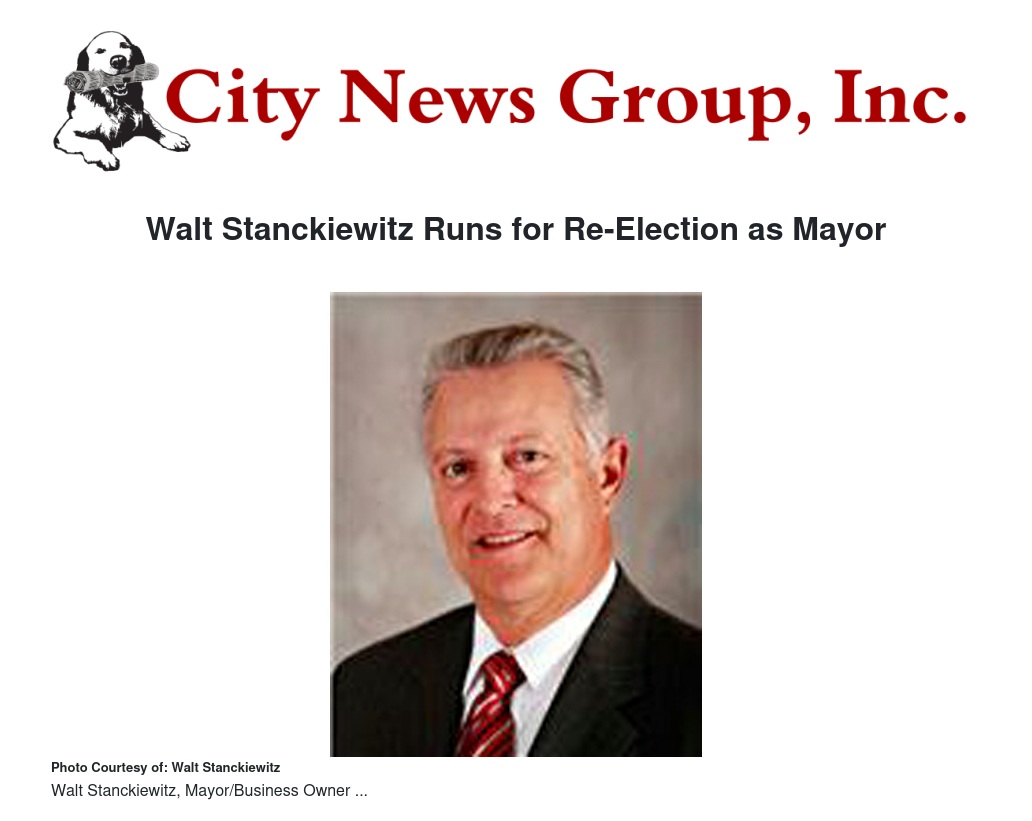 City News Group, Inc.

Walt Stanckiewitz Runs for Re-Election as Mayor

Photo Courtesy of: Walt Stanckiewitz

Walt Stanckiewitz, Mayor/Business Owner ...